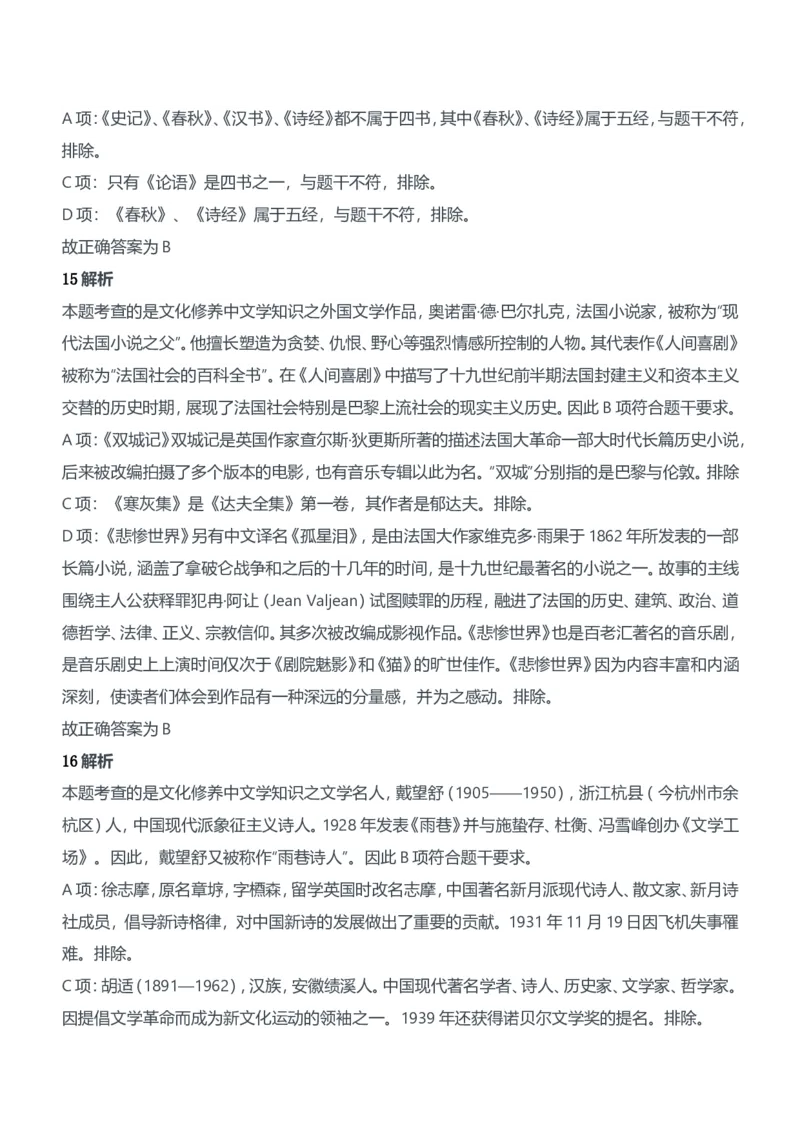 A 项:《史记》、《春秋》、《汉书》、《诗经》都不属于四书，其中《春秋》、《诗经》属于五经，与题干不符，排除。

C 项：只有《论语》是四书之一，与题干不符，排除。

D 项：《春秋》、《诗经》属于五经，与题干不符，排除。

故正确答案为 B

15 解析

本题考查的是文化修养中文学知识之外国文学作品，奥诺雷·德·巴尔扎克，法国小说家，被称为“现代法国小说之父”。他擅长塑造为贪婪、仇恨、野心等强烈情感所控制的人物。其代表作《人间喜剧》被称为“法国社会的百科全书”。在《人间喜剧》中描写了十九世纪前半期法国封建主义和资本主义交替的历史时期，展现了法国社会特别是巴黎上流社会的现实主义历史。因此 B 项符合题干要求。

A 项:《双城记》双城记是英国作家查尔斯·狄更斯所著的描述法国大革命一部大时代长篇历史小说，后来被改编拍摄了多个版本的电影，也有音乐专辑以此为名。“双城”分别指的是巴黎与伦敦。排除

C 项：《寒灰集》是《达夫全集》第一卷，其作者是郁达夫。排除。

D 项:《悲惨世界》另有中文译名《孤星泪》，是由法国大作家维克多·雨果于 1862 年所发表的一部长篇小说，涵盖了拿破仑战争和之后的十几年的时间，是十九世纪最著名的小说之一。故事的主线围绕主人公获释罪犯冉·阿让（Jean Valjean）试图赎罪的历程，融进了法国的历史、建筑、政治、道德哲学、法律、正义、宗教信仰。其多次被改编成影视作品。《悲惨世界》也是百老汇著名的音乐剧，是音乐剧史上上演时间仅次于《剧院魅影》和《猫》的旷世佳作。《悲惨世界》因为内容丰富和内涵深刻，使读者们体会到作品有一种深远的分量感，并为之感动。排除。

故正确答案为 B

16 解析

本题考查的是文化修养中文学知识之文学名人，戴望舒（1905——1950），浙江杭县（今杭州市余杭区）人，中国现代派象征主义诗人。1928 年发表《雨巷》并与施蛰存、杜衡、冯雪峰创办《文学工场》。因此，戴望舒又被称作“雨巷诗人”。因此 B 项符合题干要求。

A 项：徐志摩，原名章垿，字槱森，留学英国时改名志摩，中国著名新月派现代诗人、散文家、新月诗社成员，倡导新诗格律，对中国新诗的发展做出了重要的贡献。1931 年 11 月 19 日因飞机失事罹难。排除。

C 项：胡适（1891—1962），汉族，安徽绩溪人。中国现代著名学者、诗人、历史家、文学家、哲学家。因提倡文学革命而成为新文化运动的领袖之一。1939 年还获得诺贝尔文学奖的提名。排除。